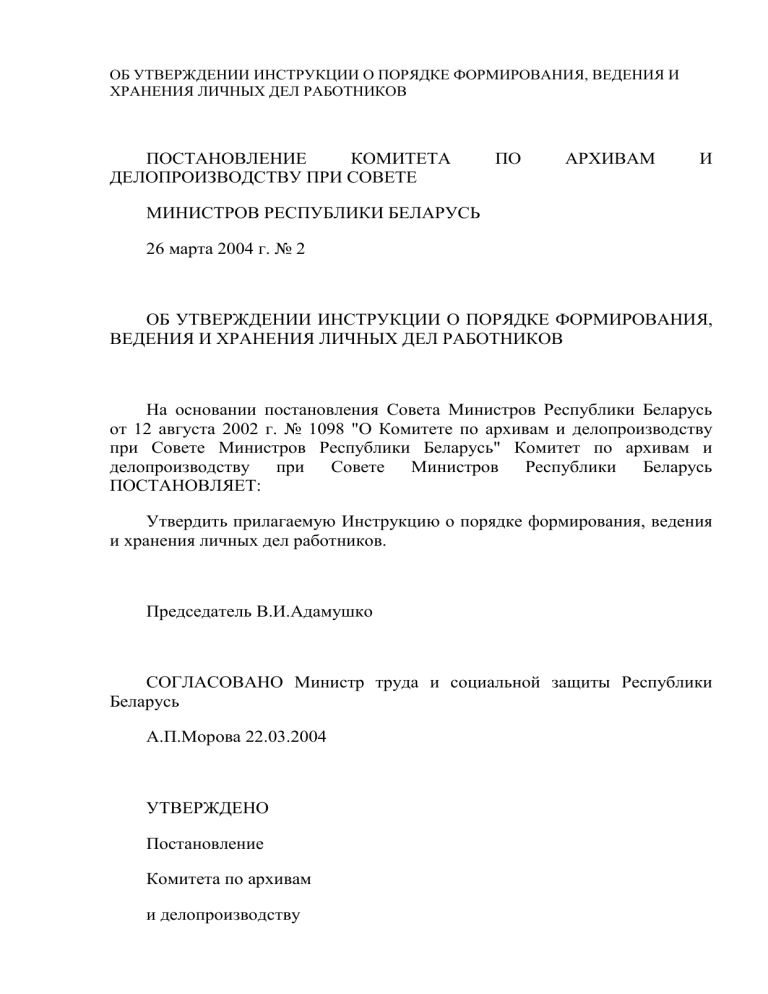 ОБ УТВЕРЖДЕНИИ ИНСТРУКЦИИ О ПОРЯДКЕ ФОРМИРОВАНИЯ, ВЕДЕНИЯ И ХРАНЕНИЯ ЛИЧНЫХ ДЕЛ РАБОТНИКОВ

ПОСТАНОВЛЕНИЕ КОМИТЕТА ПО АРХИВАМ И ДЕЛОПРОИЗВОДСТВУ ПРИ СОВЕТЕ

МИНИСТРОВ РЕСПУБЛИКИ БЕЛАРУСЬ

26 марта 2004 г. № 2

ОБ УТВЕРЖДЕНИИ ИНСТРУКЦИИ О ПОРЯДКЕ ФОРМИРОВАНИЯ, ВЕДЕНИЯ И ХРАНЕНИЯ ЛИЧНЫХ ДЕЛ РАБОТНИКОВ

На основании постановления Совета Министров Республики Беларусь от 12 августа 2002 г. № 1098 "О Комитете по архивам и делопроизводству при Совете Министров Республики Беларусь" Комитет по архивам и делопроизводству при Совете Министров Республики Беларусь ПОСТАНОВЛЯЕТ:

Утвердить прилагаемую Инструкцию о порядке формирования, ведения и хранения личных дел работников.

Председатель В.И.Адамушко

СОГЛАСОВАНО Министр труда и социальной защиты Республики Беларусь

А.П.Морова 22.03.2004

УТВЕРЖДЕНО

Постановление

Комитета по архивам

и делопроизводству